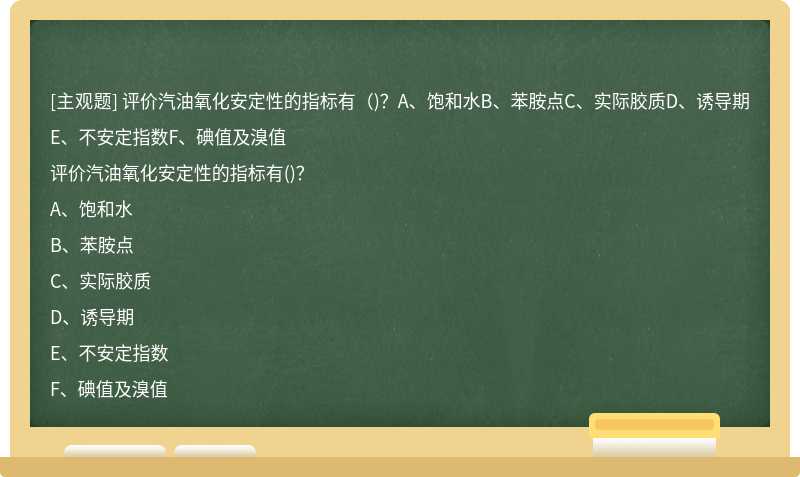 [主观题] 评价汽油氧化安定性的指标有（)？A、饱和水B、苯胺点C、实际胶质D、诱导期E、不安定指数F、碘值及溴值

评价汽油氧化安定性的指标有()？

A、饱和水

B、苯胺点

C、实际胶质

D、诱导期

E、不安定指数

F、碘值及溴值